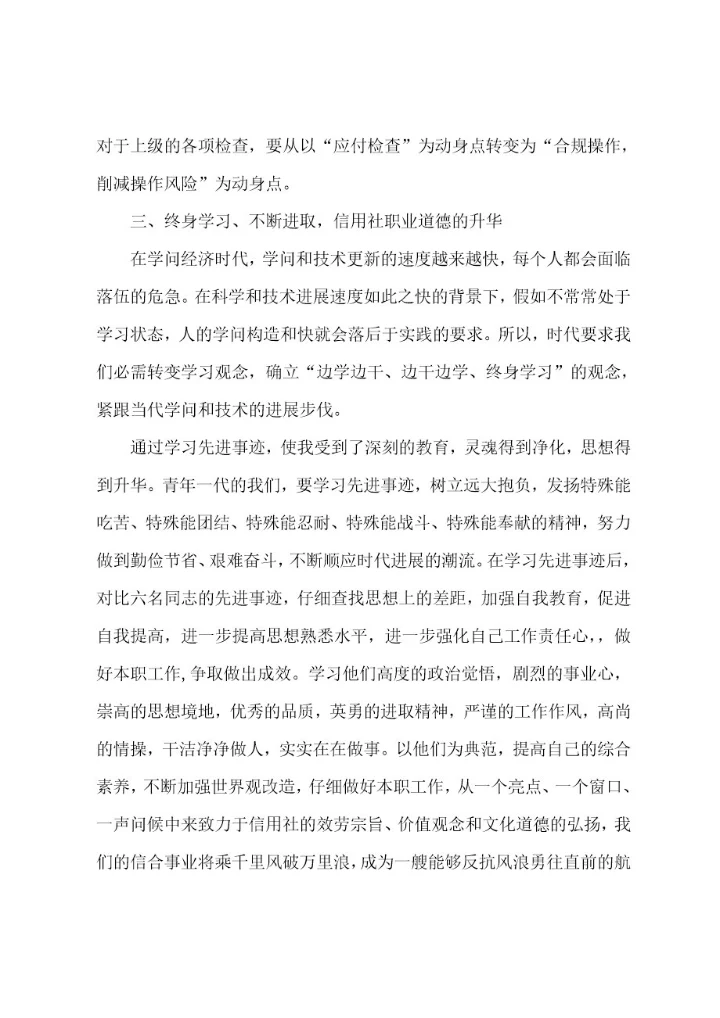 对于上级的各项检查，要从以“应付检查”为动身点转变为“合规操作，削减操作风险”为动身点。

三、终身学习、不断进取，信用社职业道德的升华

在学问经济时代，学问和技术更新的速度越来越快，每个人都会面临落伍的危急。在科学和技术进展速度如此之快的背景下，假如不常常处于学习状态，人的学问构造和快就会落后于实践的要求。所以，时代要求我们必需转变学习观念，确立“边学边干、边干边学、终身学习”的观念，紧跟当代学问和技术的进展步伐。

通过学习先进事迹，使我受到了深刻的教育，灵魂得到净化，思想得到升华。青年一代的我们，要学习先进事迹，树立远大抱负，发扬特殊能吃苦、特殊能团结、特殊能忍耐、特殊能战斗、特殊能奉献的精神，努力做到勤俭节省、艰难奋斗，不断顺应时代进展的潮流。在学习先进事迹后，对比六名同志的先进事迹，仔细查找思想上的差距，加强自我教育，促进自我提高，进一步提高思想熟悉水平，进一步强化自己工作责任心，，做好本职工作，争取做出成效。学习他们高度的政治觉悟，剧烈的事业心，崇高的思想境地，优秀的品质，英勇的进取精神，严谨的工作作风，高尚的情操，干洁净净做人，实实在在做事。以他们为典范，提高自己的综合素养，不断加强世界观改造，仔细做好本职工作，从一个亮点、一个窗口、一声问候中来致力于信用社的效劳宗旨、价值观念和文化道德的弘扬，我们的信合事业将乘千里风破万里浪，成为一艘能够反抗风浪勇往直前的航